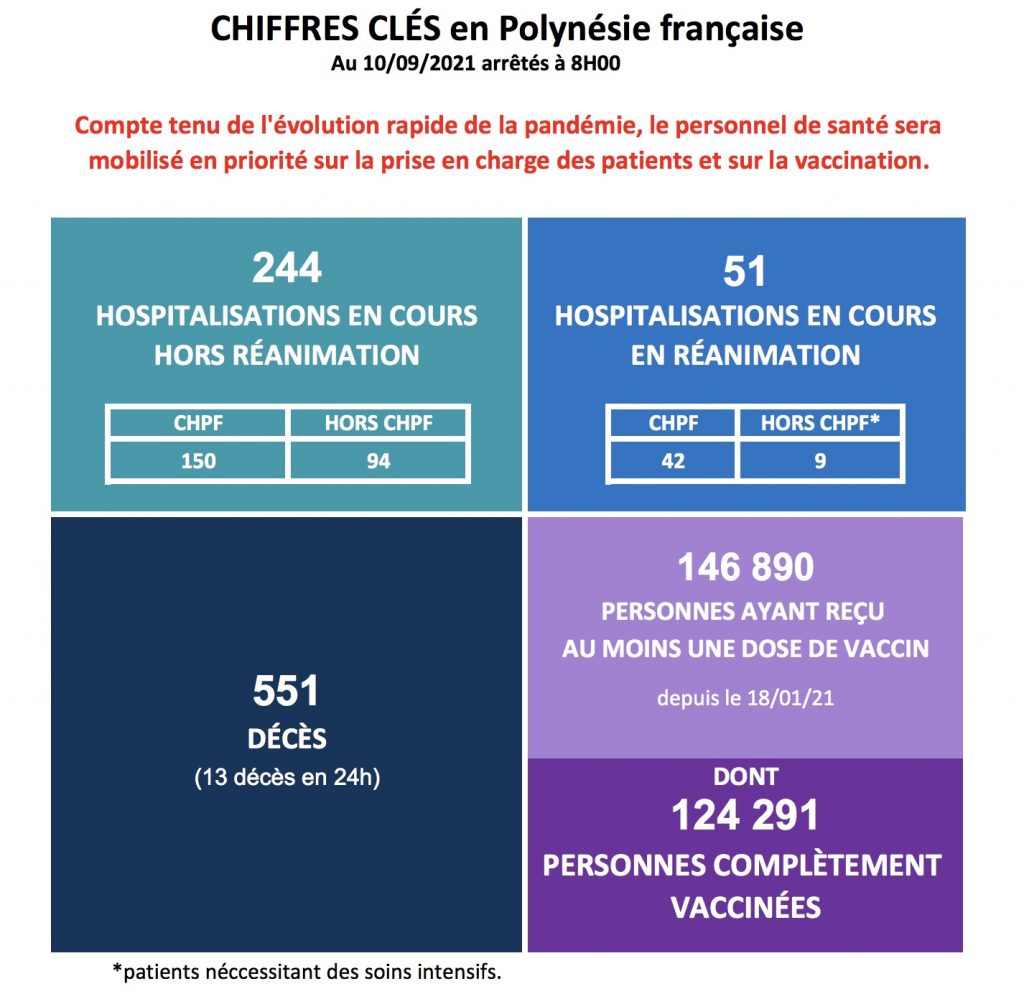 CHIFFRES CLÉS en Polynésie française
Au 10/09/2021 arrêtés à 8H00

Compte tenu de l'évolution rapide de la pandémie, le personnel de santé sera mobilisé en priorité sur la prise en charge des patients et sur la vaccination.

244
HOSPITALISATIONS EN COURS HORS RÉANIMATION

| CHPF | HORS CHPF |
|---|---|
| 150 | 94 |

51
HOSPITALISATIONS EN COURS EN RÉANIMATION

| CHPF | HORS CHPF* |
|---|---|
| 42 | 9 |

551
DÉCÈS
(13 décès en 24h)

146 890
PERSONNES AYANT REÇU AU MOINS UNE DOSE DE VACCIN
depuis le 18/01/21

DONT
124 291
PERSONNES COMPLÈTEMENT VACCINÉES

*patients néccessitant des soins intensifs.